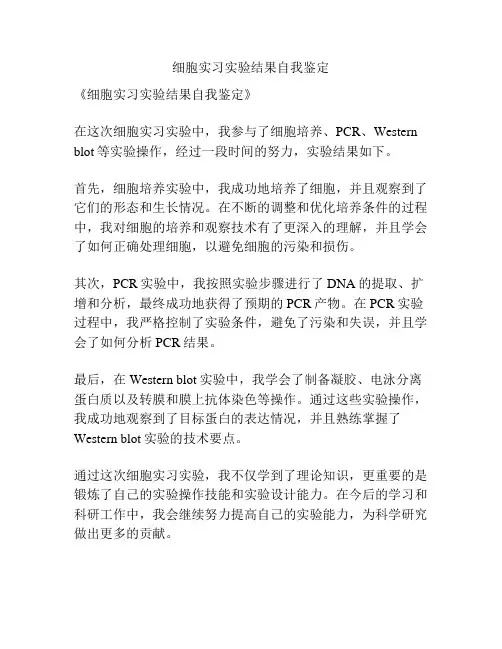 细胞实习实验结果自我鉴定

《细胞实习实验结果自我鉴定》

在这次细胞实习实验中，我参与了细胞培养、PCR、Western blot 等实验操作，经过一段时间的努力，实验结果如下。

首先，细胞培养实验中，我成功地培养了细胞，并且观察到了它们的形态和生长情况。在不断的调整和优化培养条件的过程中，我对细胞的培养和观察技术有了更深入的理解，并且学会了如何正确处理细胞，以避免细胞的污染和损伤。

其次，PCR 实验中，我按照实验步骤进行了 DNA 的提取、扩增和分析，最终成功地获得了预期的 PCR 产物。在 PCR 实验过程中，我严格控制了实验条件，避免了污染和失误，并且学会了如何分析 PCR 结果。

最后，在 Western blot 实验中，我学会了制备凝胶、电泳分离蛋白质以及转膜和膜上抗体染色等操作。通过这些实验操作，我成功地观察到了目标蛋白的表达情况，并且熟练掌握了 Western blot 实验的技术要点。

通过这次细胞实习实验，我不仅学到了理论知识，更重要的是锻炼了自己的实验操作技能和实验设计能力。在今后的学习和科研工作中，我会继续努力提高自己的实验能力，为科学研究做出更多的贡献。